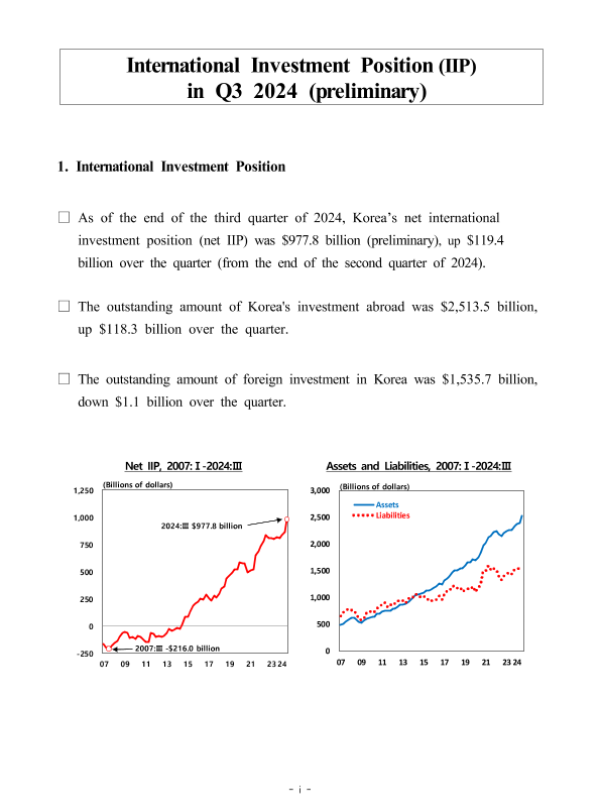 International Investment Position (IIP) in Q3 2024 (preliminary)

1. International Investment Position

□ As of the end of the third quarter of 2024, Korea's net international investment position (net IIP) was $977.8 billion (preliminary), up $119.4 billion over the quarter (from the end of the second quarter of 2024).

□ The outstanding amount of Korea's investment abroad was $2,513.5 billion, up $118.3 billion over the quarter.

□ The outstanding amount of foreign investment in Korea was $1,535.7 billion, down $1.1 billion over the quarter.

Net IIP, 2007:Ⅰ-2024:Ⅲ

(Billions of dollars)

1,250
1,000
750
500
250
0
-250

2024:Ⅲ $977.8 billion

2007:Ⅲ -$216.0 billion

07 09 11 13 15 17 19 21 23 24

Assets and Liabilities, 2007:Ⅰ-2024:Ⅲ

(Billions of dollars)

3,000
2,500
2,000
1,500
1,000
500
0

Assets
Liabilities

07 09 11 13 15 17 19 21 23 24

- i -